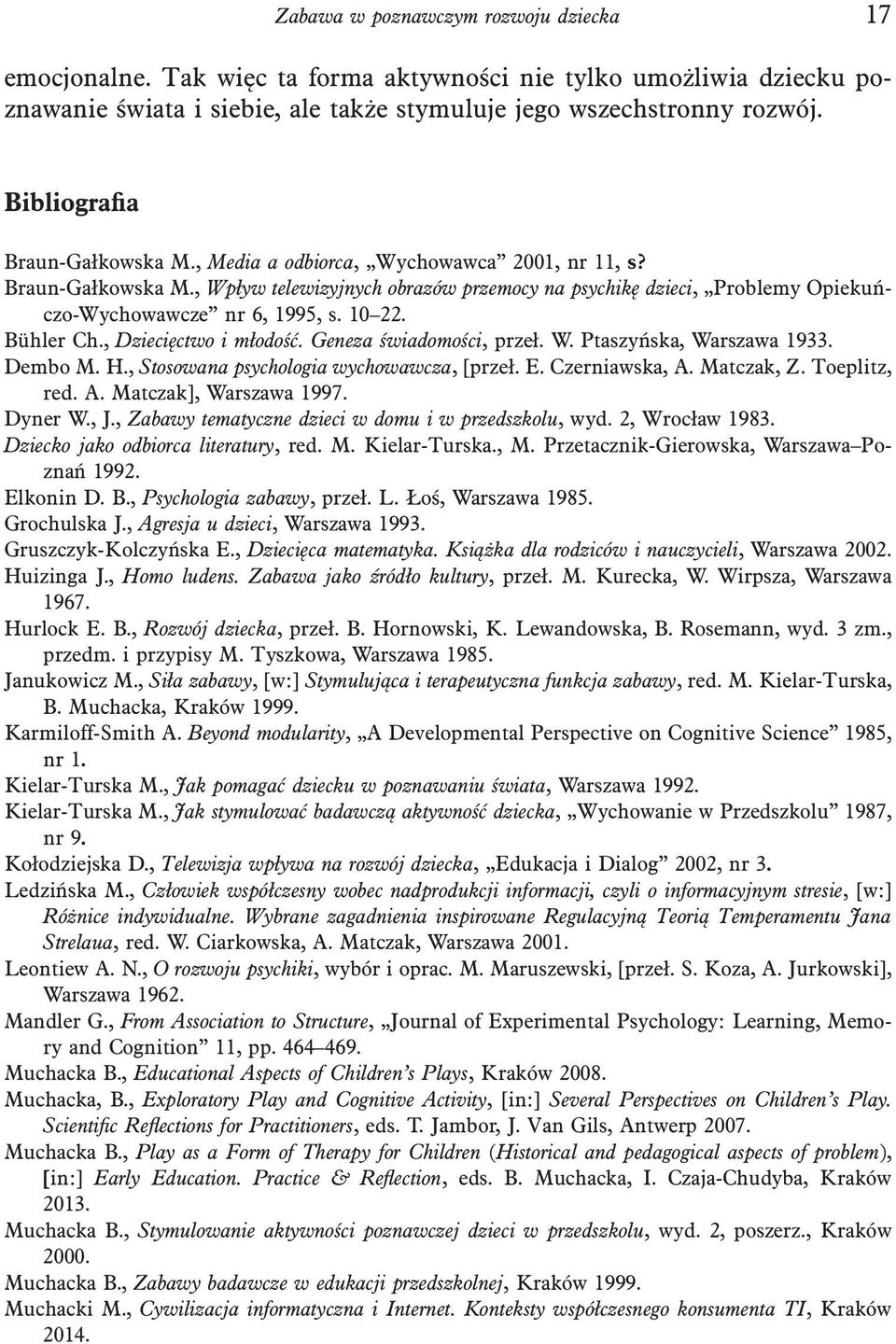 Zabawa w poznawczym rozwoju dziecka 17

emocjonalne. Tak więc ta forma aktywności nie tylko umożliwia dziecku poznawanie świata i siebie, ale także stymuluje jego wszechstronny rozwój.

Bibliografia

Braun-Gałkowska M., Media a odbiorca, „Wychowawca” 2001, nr 11, s?
Braun-Gałkowska M., Wpływ telewizyjnych obrazów przemocy na psychikę dzieci, „Problemy Opiekuńczo-Wychowawcze” nr 6, 1995, s. 10–22.
Bühler Ch., Dzieciętwo i młodość. Geneza świadomości, przeł. W. Ptaszyńska, Warszawa 1933.
Dembo M. H., Stosowana psychologia wychowawcza, [przeł. E. Czerniawska, A. Matczak, Z. Toeplitz, red. A. Matczak], Warszawa 1997.
Dyner W., J., Zabawy tematyczne dzieci w domu i w przedszkolu, wyd. 2, Wrocław 1983.
Dziecko jako odbiorca literatury, red. M. Kielar-Turska., M. Przetacznik-Gierowska, Warszawa–Poznań 1992.
Elkonin D. B., Psychologia zabawy, przeł. L. Łoś, Warszawa 1985.
Grochulska J., Agresja u dzieci, Warszawa 1993.
Gruszczyk-Kolczyńska E., Dziecięca matematyka. Książka dla rodziców i nauczycieli, Warszawa 2002.
Huizinga J., Homo ludens. Zabawa jako źródło kultury, przeł. M. Kurecka, W. Wirpsza, Warszawa 1967.
Hurlock E. B., Rozwój dziecka, przeł. B. Hornowski, K. Lewandowska, B. Rosemann, wyd. 3 zm., przedm. i przypisy M. Tyszkowa, Warszawa 1985.
Janukowicz M., Siła zabawy, [w:] Stymulująca i terapeutyczna funkcja zabawy, red. M. Kielar-Turska, B. Muchacka, Kraków 1999.
Karmiloff-Smith A. Beyond modularity, „A Developmental Perspective on Cognitive Science” 1985, nr 1.
Kielar-Turska M., Jak pomagać dziecku w poznawaniu świata, Warszawa 1992.
Kielar-Turska M., Jak stymulować badawczą aktywność dziecka, „Wychowanie w Przedszkolu” 1987, nr 9.
Kołodziejska D., Telewizja wpływa na rozwój dziecka, „Edukacja i Dialog” 2002, nr 3.
Ledzińska M., Człowiek współczesny wobec nadprodukcji informacji, czyli o informacyjnym stresie, [w:] Różnice indywidualne. Wybrane zagadnienia inspirowane Regulacyjną Teorią Temperamentu Jana Strelaua, red. W. Ciarkowska, A. Matczak, Warszawa 2001.
Leontiew A. N., O rozwoju psychiki, wybór i oprac. M. Maruszewski, [przeł. S. Koza, A. Jurkowski], Warszawa 1962.
Mandler G., From Association to Structure, „Journal of Experimental Psychology: Learning, Memory and Cognition” 11, pp. 464–469.
Muchacka B., Educational Aspects of Children’s Plays, Kraków 2008.
Muchacka, B., Exploratory Play and Cognitive Activity, [in:] Several Perspectives on Children’s Play. Scientific Reflections for Practitioners, eds. T. Jambor, J. Van Gils, Antwerp 2007.
Muchacka B., Play as a Form of Therapy for Children (Historical and pedagogical aspects of problem), [in:] Early Education. Practice & Reflection, eds. B. Muchacka, I. Czaja-Chudyba, Kraków 2013.
Muchacka B., Stymulowanie aktywności poznawczej dzieci w przedszkolu, wyd. 2, poszerz., Kraków 2000.
Muchacka B., Zabawy badawcze w edukacji przedszkolnej, Kraków 1999.
Muchacki M., Cywilizacja informatyczna i Internet. Konteksty współczesnego konsumenta TI, Kraków 2014.